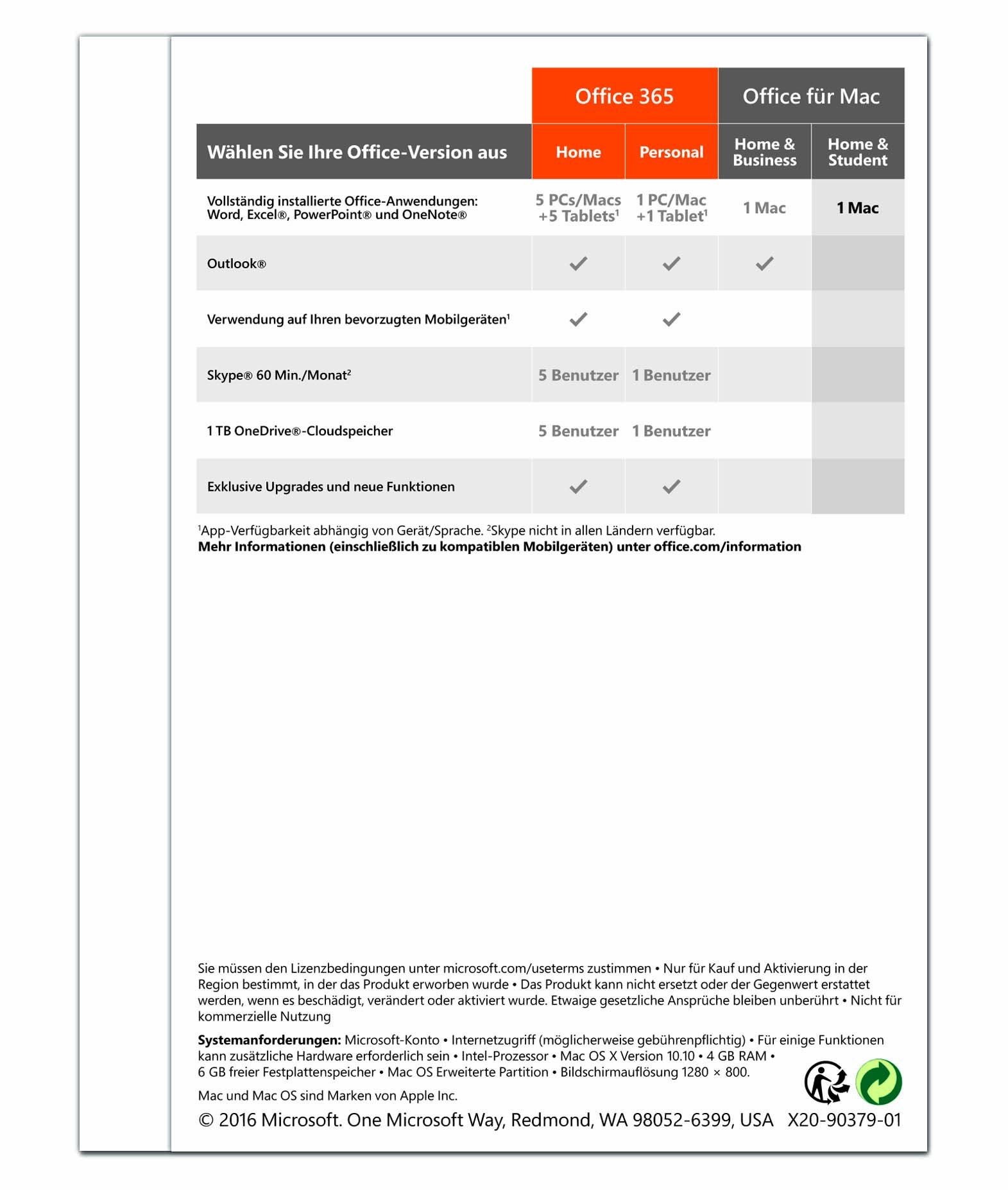 | | Office 365 | | Office für Mac | |
|---|---|---|---|---|
| Wählen Sie Ihre Office-Version aus | Home | Personal | Home & Business | Home & Student |
| Vollständig installierte Office-Anwendungen: Word, Excel®, PowerPoint® und OneNote® | 5 PCs/Macs +5 Tablets$^{1}$ | 1 PC/Mac +1 Tablet$^{1}$ | 1 Mac | 1 Mac |
| Outlook® | ✓ | ✓ | ✓ | |
| Verwendung auf Ihren bevorzugten Mobilgeräten$^{1}$ | ✓ | ✓ | | |
| Skype® 60 Min./Monat$^{2}$ | 5 Benutzer | 1 Benutzer | | |
| 1 TB OneDrive®-Cloudspeicher | 5 Benutzer | 1 Benutzer | | |
| Exklusive Upgrades und neue Funktionen | ✓ | ✓ | | |

$^{1}$App-Verfügbarkeit abhängig von Gerät/Sprache. $^{2}$Skype nicht in allen Ländern verfügbar.
Mehr Informationen (einschließlich zu kompatiblen Mobilgeräten) unter office.com/information

Sie müssen den Lizenzbedingungen unter microsoft.com/useterms zustimmen • Nur für Kauf und Aktivierung in der Region bestimmt, in der das Produkt erworben wurde • Das Produkt kann nicht ersetzt oder der Gegenwert erstattet werden, wenn es beschädigt, verändert oder aktiviert wurde. Etwaige gesetzliche Ansprüche bleiben unberührt • Nicht für kommerzielle Nutzung

Systemanforderungen: Microsoft-Konto • Internetzugriff (möglicherweise gebührenpflichtig) • Für einige Funktionen kann zusätzliche Hardware erforderlich sein • Intel-Prozessor • Mac OS X Version 10.10 • 4 GB RAM • 6 GB freier Festplattenspeicher • Mac OS Erweiterte Partition • Bildschirmauflösung 1280 × 800.

Mac und Mac OS sind Marken von Apple Inc.

© 2016 Microsoft. One Microsoft Way, Redmond, WA 98052-6399, USA X20-90379-01